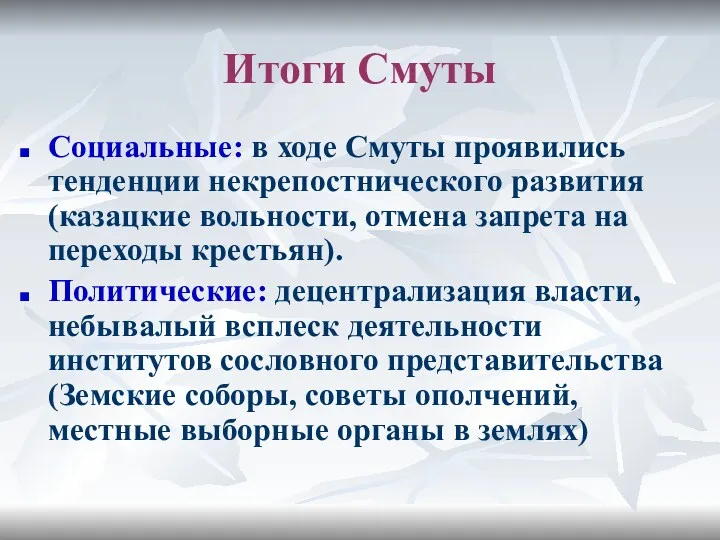 Итоги Смуты

Социальные: в ходе Смуты проявились тенденции некрепостнического развития (казацкие вольности, отмена запрета на переходы крестьян).

Политические: децентрализация власти, небывалый всплеск деятельности институтов сословного представительства (Земские соборы, советы ополчений, местные выборные органы в землях)